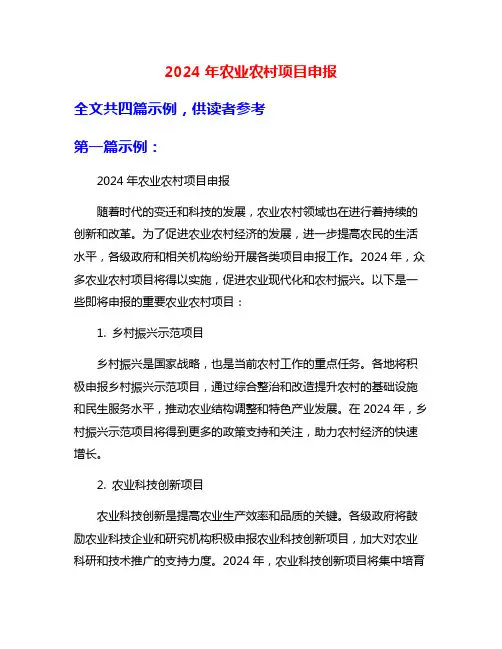 2024 年农业农村项目申报

全文共四篇示例，供读者参考

第一篇示例：

2024 年农业农村项目申报

随着时代的变迁和科技的发展，农业农村领域也在进行着持续的创新和改革。为了促进农业农村经济的发展，进一步提高农民的生活水平，各级政府和相关机构纷纷开展各类项目申报工作。2024 年，众多农业农村项目将得以实施，促进农业现代化和农村振兴。以下是一些即将申报的重要农业农村项目：

1. 乡村振兴示范项目

乡村振兴是国家战略，也是当前农村工作的重点任务。各地将积极申报乡村振兴示范项目，通过综合整治和改造提升农村的基础设施和民生服务水平，推动农业结构调整和特色产业发展。在 2024 年，乡村振兴示范项目将得到更多的政策支持和关注，助力农村经济的快速增长。

2. 农业科技创新项目

农业科技创新是提高农业生产效率和品质的关键。各级政府将鼓励农业科技企业和研究机构积极申报农业科技创新项目，加大对农业科研和技术推广的支持力度。2024 年，农业科技创新项目将集中培育